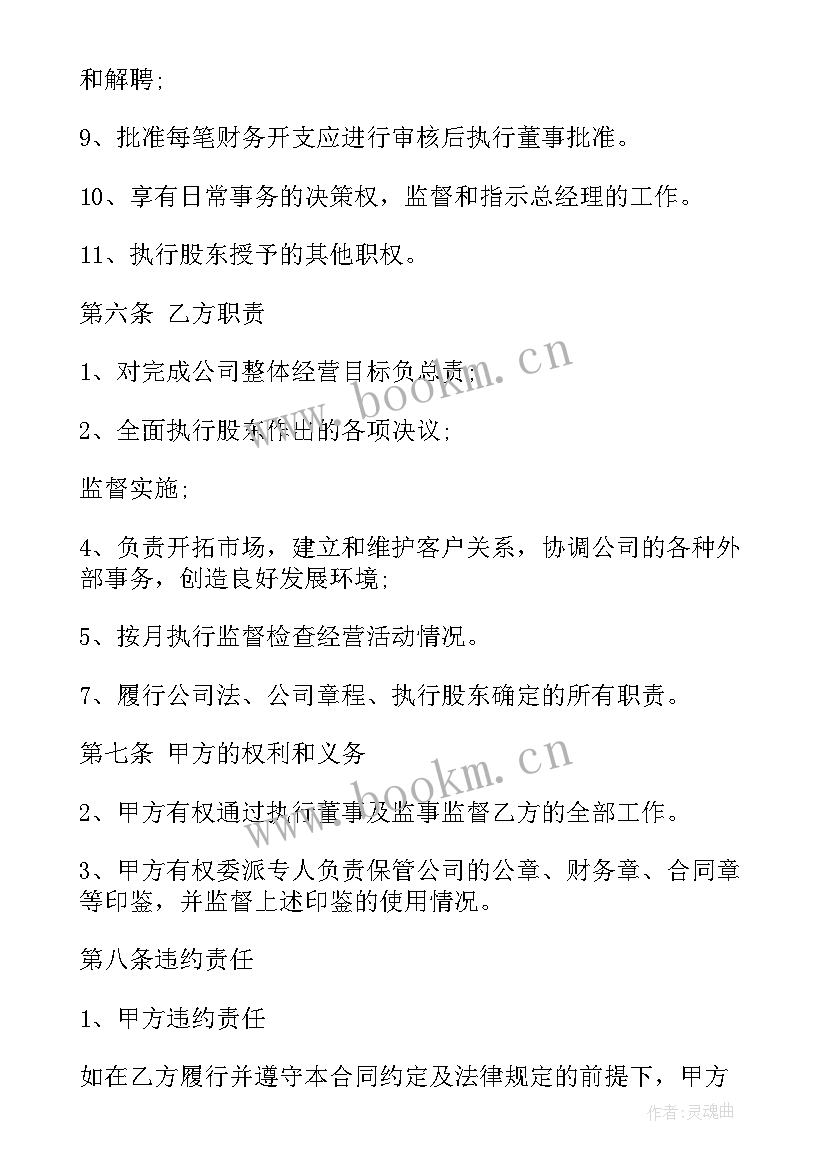 和解聘;

9、批准每笔财务开支应进行审核后执行董事批准。

10、享有日常事务的决策权，监督和指示总经理的工作。

11、执行股东授予的其他职权。

第六条 乙方职责

1、对完成公司整体经营目标负总责;

2、全面执行股东作出的各项决议;

监督实施;

4、负责开拓市场，建立和维护客户关系，协调公司的各种外部事务，创造良好发展环境;

5、按月执行监督检查经营活动情况。

7、履行公司法、公司章程、执行股东确定的所有职责。

第七条 甲方的权利和义务

2、甲方有权通过执行董事及监事监督乙方的全部工作。

3、甲方有权委派专人负责保管公司的公章、财务章、合同章等印鉴，并监督上述印鉴的使用情况。

第八条违约责任

1、甲方违约责任

如在乙方履行并遵守本合同约定及法律规定的前提下，甲方

www.bookm.cn

www.bookm.cn

作者:灵魂曲